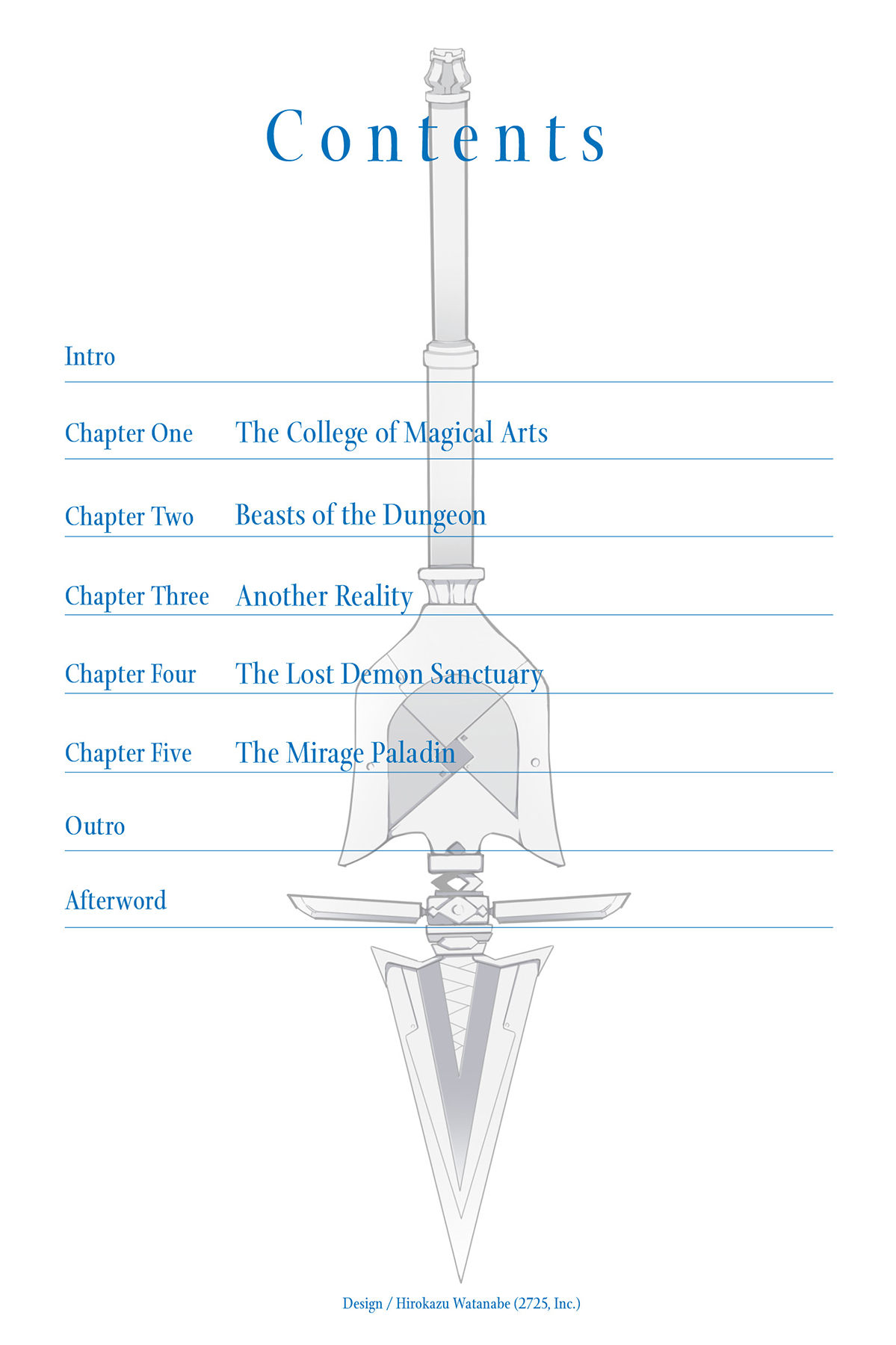 Contents

Intro

Chapter One The College of Magical Arts

Chapter Two Beasts of the Dungeon

Chapter Three Another Reality

Chapter Four The Lost Demon Sanctuary

Chapter Five The Mirage Paladin

Outro

Afterword

Design / Hirokazu Watanabe (2725, Inc.)